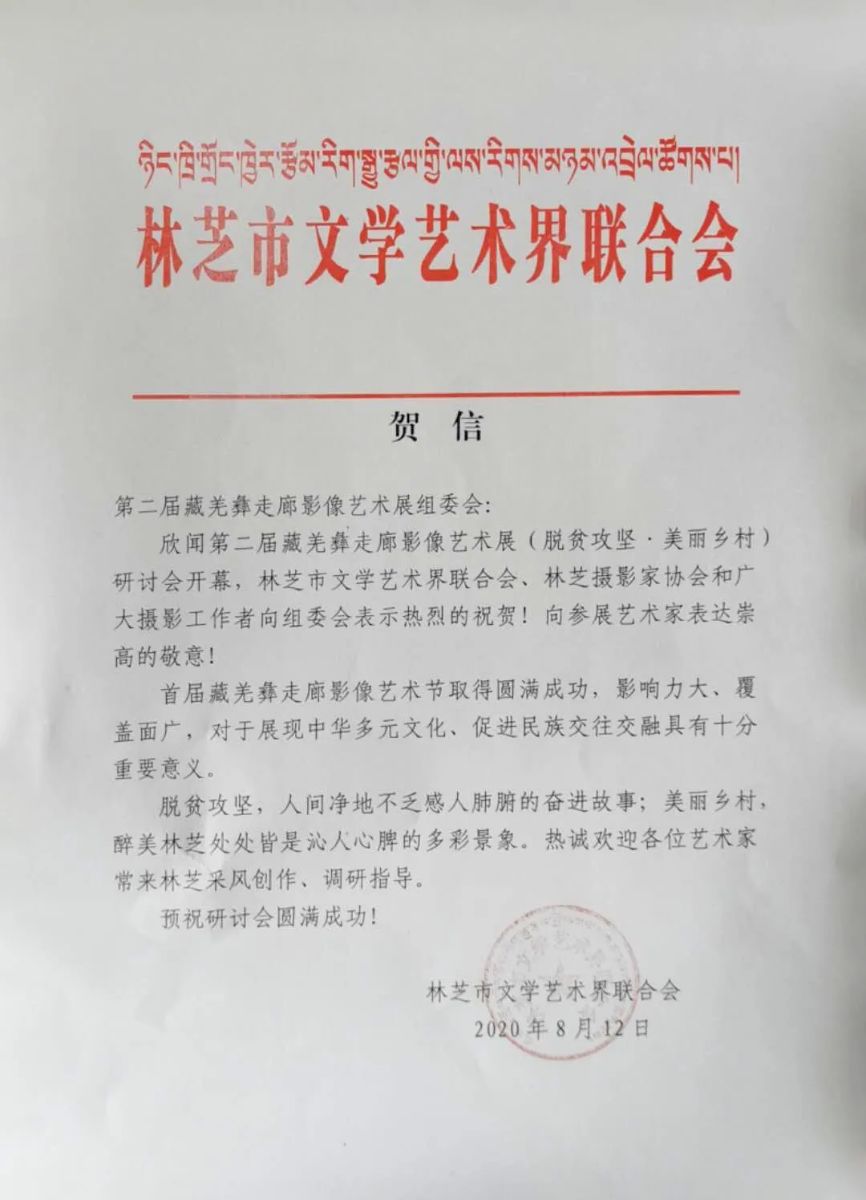 ཉིང་ཁྲི་གྲོང་ཁྱེར་རྩོམ་རིག་སྒྱུ་རྩལ་གྱི་ལས་རིགས་མཉམ་འབྲེལ་ཚོགས་པ།
林芝市文学艺术界联合会

贺　信

第二届藏羌彝走廊影像艺术展组委会:

欣闻第二届藏羌彝走廊影像艺术展（脱贫攻坚·美丽乡村）研讨会开幕，林芝市文学艺术界联合会、林芝摄影家协会和广大摄影工作者向组委会表示热烈的祝贺！向参展艺术家表达崇高的敬意！

首届藏羌彝走廊影像艺术节取得圆满成功，影响力大、覆盖面广，对于展现中华多元文化、促进民族交往交融具有十分重要意义。

脱贫攻坚，人间净地不乏感人肺腑的奋进故事；美丽乡村，醉美林芝处处皆是沁人心脾的多彩景象。热诚欢迎各位艺术家常来林芝采风创作、调研指导。

预祝研讨会圆满成功！

林芝市文学艺术界联合会
2020年8月12日